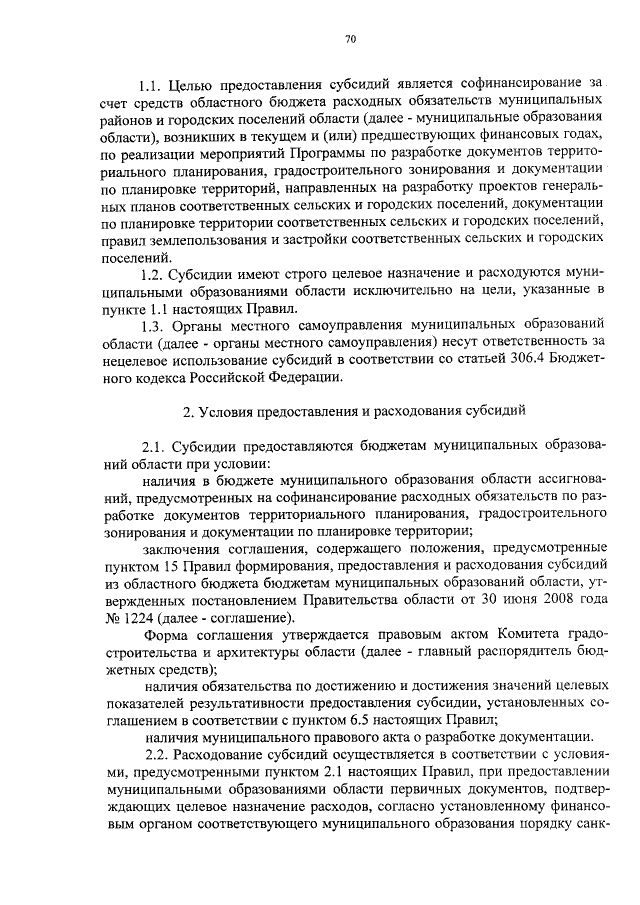 70

1.1. Целью предоставления субсидий является софинансирование за счет средств областного бюджета расходных обязательств муниципальных районов и городских поселений области (далее - муниципальные образования области), возникших в текущем и (или) предшествующих финансовых годах, по реализации мероприятий Программы по разработке документов территориального планирования, градостроительного зонирования и документации по планировке территорий, направленных на разработку проектов генеральных планов соответственных сельских и городских поселений, документации по планировке территории соответственных сельских и городских поселений, правил землепользования и застройки соответственных сельских и городских поселений.

1.2. Субсидии имеют строго целевое назначение и расходуются муниципальными образованиями области исключительно на цели, указанные в пункте 1.1 настоящих Правил.

1.3. Органы местного самоуправления муниципальных образований области (далее - органы местного самоуправления) несут ответственность за нецелевое использование субсидий в соответствии со статьей 306.4 Бюджетного кодекса Российской Федерации.

2. Условия предоставления и расходования субсидий

2.1. Субсидии предоставляются бюджетам муниципальных образований области при условии:

наличия в бюджете муниципального образования области ассигнований, предусмотренных на софинансирование расходных обязательств по разработке документов территориального планирования, градостроительного зонирования и документации по планировке территории;

заключения соглашения, содержащего положения, предусмотренные пунктом 15 Правил формирования, предоставления и расходования субсидий из областного бюджета бюджетам муниципальных образований области, утвержденных постановлением Правительства области от 30 июня 2008 года № 1224 (далее - соглашение).

Форма соглашения утверждается правовым актом Комитета градостроительства и архитектуры области (далее - главный распорядитель бюджетных средств);

наличия обязательства по достижению и достижения значений целевых показателей результативности предоставления субсидии, установленных соглашением в соответствии с пунктом 6.5 настоящих Правил;

наличия муниципального правового акта о разработке документации.

2.2. Расходование субсидий осуществляется в соответствии с условиями, предусмотренными пунктом 2.1 настоящих Правил, при предоставлении муниципальными образованиями области первичных документов, подтверждающих целевое назначение расходов, согласно установленному финансовым органом соответствующего муниципального образования порядку санк-